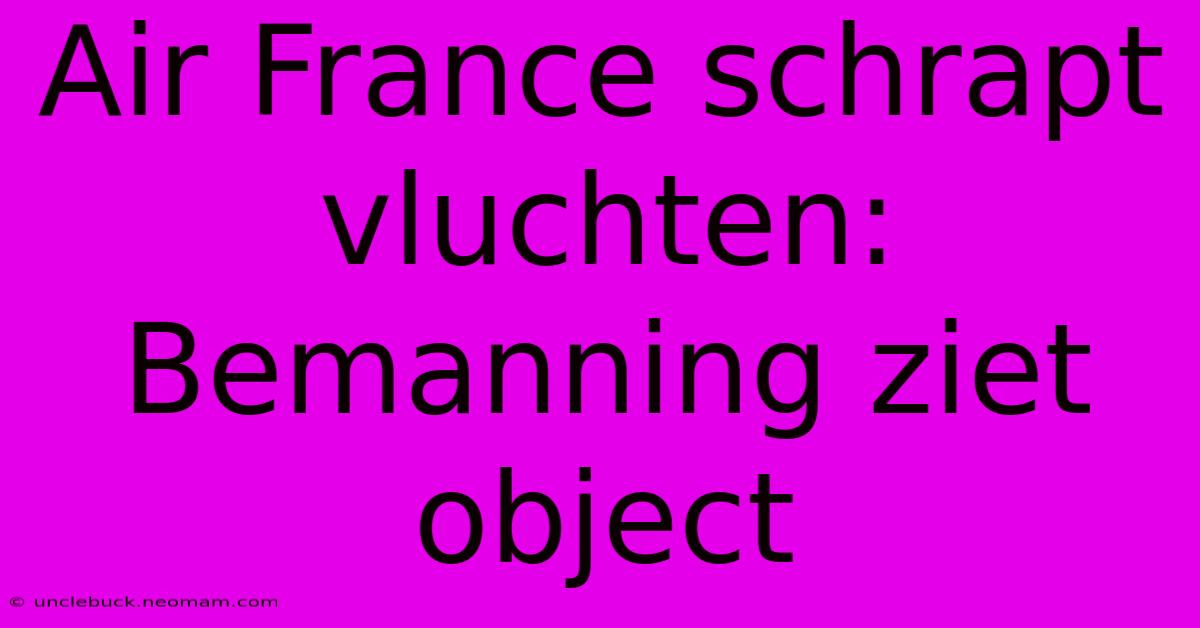 Air France schrapt vluchten: Bemanning ziet object

© unclebuck.neomam.com